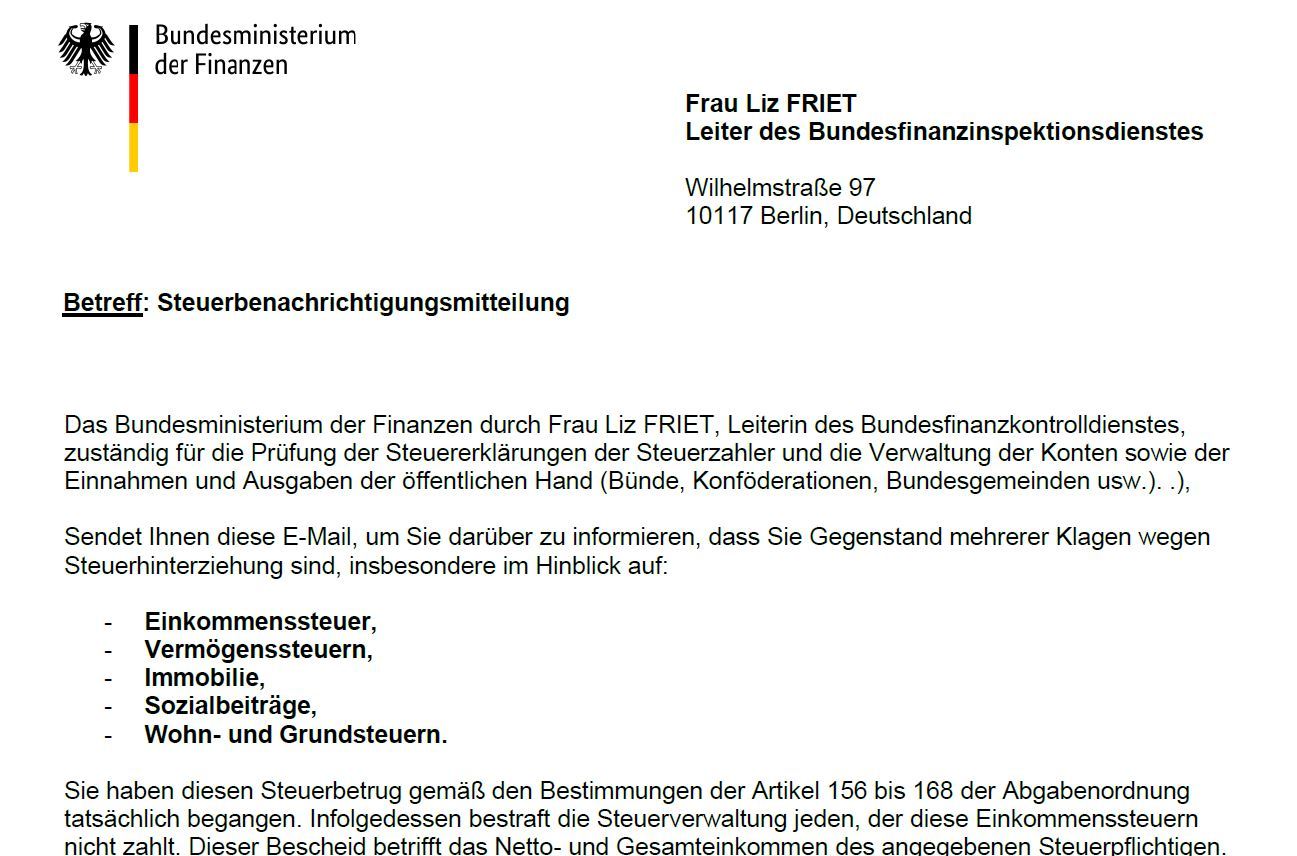 Bundesministerium
der Finanzen

Frau Liz FRIET
Leiter des Bundesfinanzinspektionsdienstes

Wilhelmstraße 97
10117 Berlin, Deutschland

Betreff: Steuerbenachrichtigungsmitteilung

Das Bundesministerium der Finanzen durch Frau Liz FRIET, Leiterin des Bundesfinanzkontrolldienstes, zuständig für die Prüfung der Steuererklärungen der Steuerzahler und die Verwaltung der Konten sowie der Einnahmen und Ausgaben der öffentlichen Hand (Bünde, Konföderationen, Bundesgemeinden usw.). .),

Sendet Ihnen diese E-Mail, um Sie darüber zu informieren, dass Sie Gegenstand mehrerer Klagen wegen Steuerhinterziehung sind, insbesondere im Hinblick auf:

- Einkommenssteuer,
- Vermögenssteuern,
- Immobilie,
- Sozialbeiträge,
- Wohn- und Grundsteuern.

Sie haben diesen Steuerbetrug gemäß den Bestimmungen der Artikel 156 bis 168 der Abgabenordnung tatsächlich begangen. Infolgedessen bestraft die Steuerverwaltung jeden, der diese Einkommenssteuern nicht zahlt. Dieser Bescheid betrifft das Netto- und Gesamteinkommen des angegebenen Steuerpflichtigen.